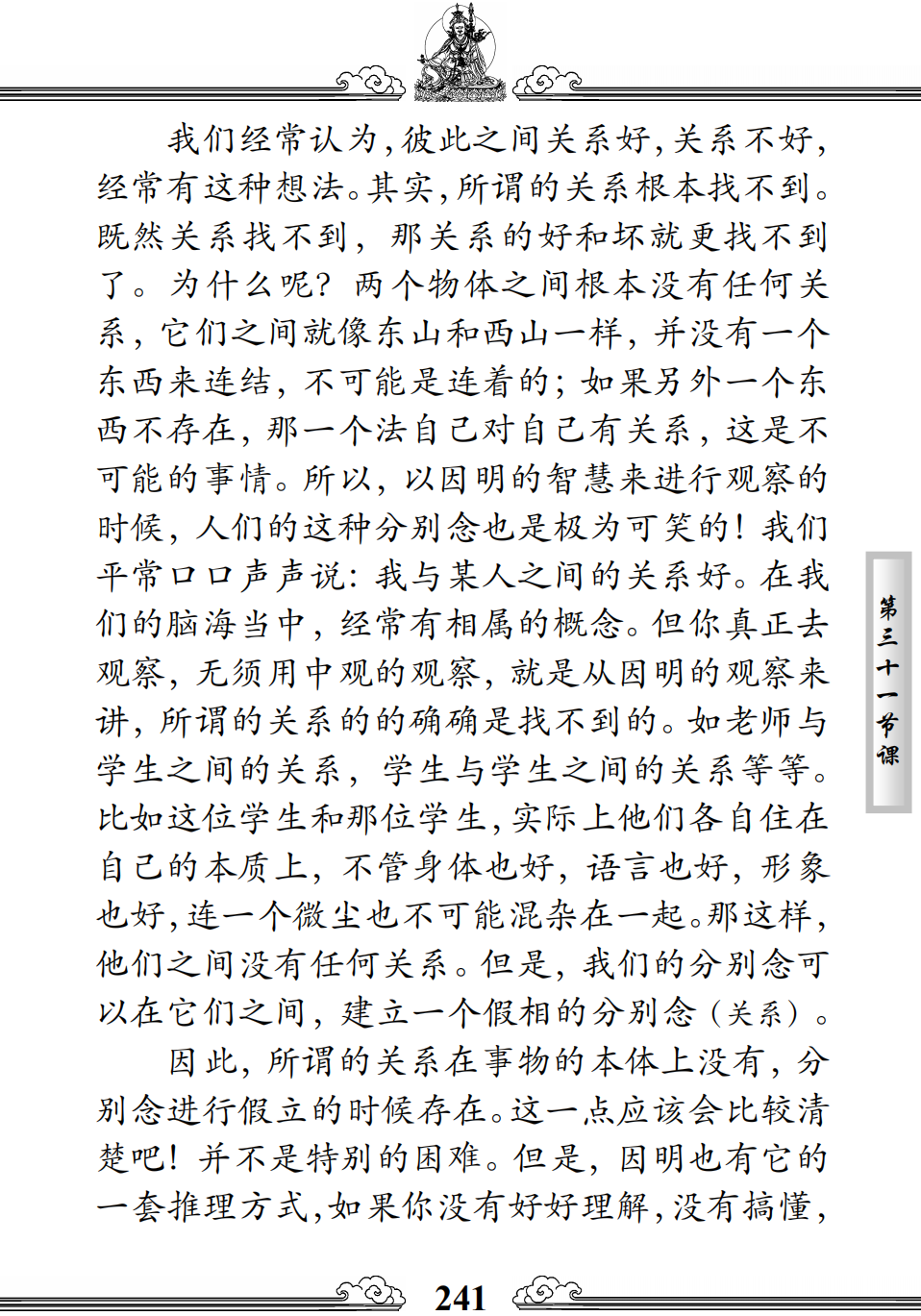 我们经常认为，彼此之间关系好，关系不好，经常有这种想法。其实，所谓的关系根本找不到。既然关系找不到，那关系的好和坏就更找不到了。为什么呢？两个物体之间根本没有任何关系，它们之间就像东山和西山一样，并没有一个东西来连结，不可能是连着的；如果另外一个东西不存在，那一个法自己对自己有关系，这是不可能的事情。所以，以因明的智慧来进行观察的时候，人们的这种分别念也是极为可笑的！我们平常口口声声说：我与某人之间的关系好。在我们的脑海当中，经常有相属的概念。但你真正去观察，无须用中观的观察，就是从因明的观察来讲，所谓的关系的的确确是找不到的。如老师与学生之间的关系，学生与学生之间的关系等等。比如这位学生和那位学生，实际上他们各自住在自己的本质上，不管身体也好，语言也好，形象也好，连一个微尘也不可能混杂在一起。那这样，他们之间没有任何关系。但是，我们的分别念可以在它们之间，建立一个假相的分别念（关系）。

因此，所谓的关系在事物的本体上没有，分别念进行假立的时候存在。这一点应该会比较清楚吧！并不是特别的困难。但是，因明也有它的一套推理方式，如果你没有好好理解，没有搞懂，

第三十一节课

241